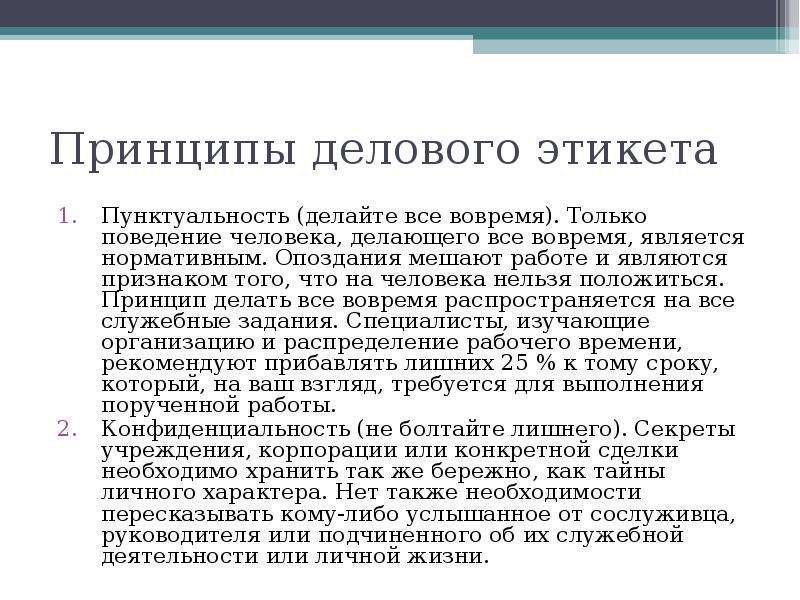 Принципы делового этикета

1. Пунктуальность (делайте все вовремя). Только поведение человека, делающего все вовремя, является нормативным. Опоздания мешают работе и являются признаком того, что на человека нельзя положиться. Принцип делать все вовремя распространяется на все служебные задания. Специалисты, изучающие организацию и распределение рабочего времени, рекомендуют прибавлять лишних 25 % к тому сроку, который, на ваш взгляд, требуется для выполнения порученной работы.

2. Конфиденциальность (не болтайте лишнего). Секреты учреждения, корпорации или конкретной сделки необходимо хранить так же бережно, как тайны личного характера. Нет также необходимости пересказывать кому-либо услышанное от сослуживца, руководителя или подчиненного об их служебной деятельности или личной жизни.